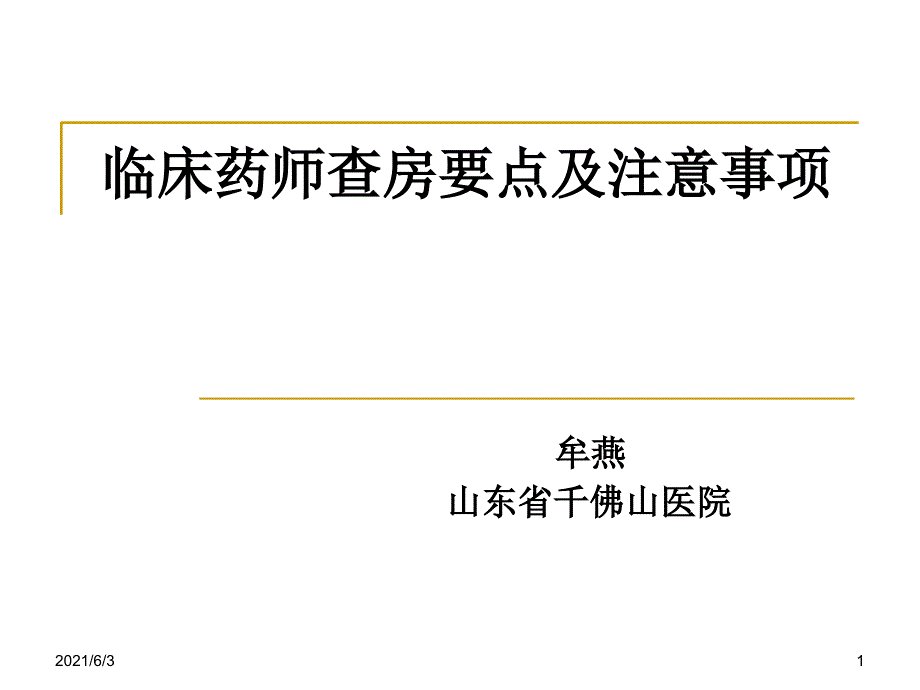 临床药师查房要点及注意事项

牟燕
山东省千佛山医院

2021/6/3

1